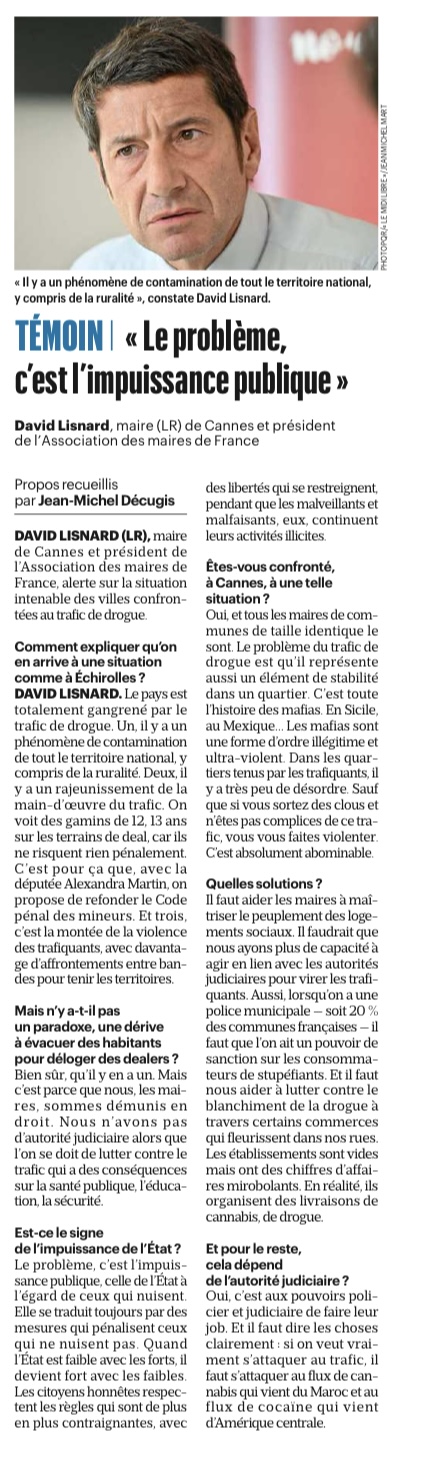 PHOTOPQR/« LE MIDI LIBRE »/JEAN-MICHEL MART

« Il y a un phénomène de contamination de tout le territoire national, y compris de la ruralité », constate David Lisnard.

TÉMOIN | « Le problème, c'est l'impuissance publique »

David Lisnard, maire (LR) de Cannes et président de l'Association des maires de France

Propos recueillis par Jean-Michel Décugis

DAVID LISNARD (LR), maire de Cannes et président de l'Association des maires de France, alerte sur la situation intenable des villes confrontées au trafic de drogue.

Comment expliquer qu'on en arrive à une situation comme à Échirolles ?
DAVID LISNARD. Le pays est totalement gangrené par le trafic de drogue. Un, il y a un phénomène de contamination de tout le territoire national, y compris de la ruralité. Deux, il y a un rajeunissement de la main-d'œuvre du trafic. On voit des gamins de 12, 13 ans sur les terrains de deal, car ils ne risquent rien pénalement. C'est pour ça que, avec la députée Alexandra Martin, on propose de refonder le Code pénal des mineurs. Et trois, c'est la montée de la violence des trafiquants, avec davantage d'affrontements entre bandes pour tenir les territoires.

Mais n'y a-t-il pas un paradoxe, une dérive à évacuer des habitants pour déloger des dealers ?
Bien sûr, qu'il y en a un. Mais c'est parce que nous, les maires, sommes démunis en droit. Nous n'avons pas d'autorité judiciaire alors que l'on se doit de lutter contre le trafic qui a des conséquences sur la santé publique, l'éducation, la sécurité.

Est-ce le signe de l'impuissance de l'État ?
Le problème, c'est l'impuissance publique, celle de l'État à l'égard de ceux qui nuisent. Elle se traduit toujours par des mesures qui pénalisent ceux qui ne nuisent pas. Quand l'État est faible avec les forts, il devient fort avec les faibles. Les citoyens honnêtes respectent les règles qui sont de plus en plus contraignantes, avec des libertés qui se restreignent, pendant que les malveillants et malfaisants, eux, continuent leurs activités illicites.

Êtes-vous confronté, à Cannes, à une telle situation ?
Oui, et tous les maires de communes de taille identique le sont. Le problème du trafic de drogue est qu'il représente aussi un élément de stabilité dans un quartier. C'est toute l'histoire des mafias. En Sicile, au Mexique… Les mafias sont une forme d'ordre illégitime et ultra-violent. Dans les quartiers tenus par les trafiquants, il y a très peu de désordre. Sauf que si vous sortez des clous et n'êtes pas complices de ce trafic, vous vous faites violenter. C'est absolument abominable.

Quelles solutions ?
Il faut aider les maires à maîtriser le peuplement des logements sociaux. Il faudrait que nous ayons plus de capacité à agir en lien avec les autorités judiciaires pour virer les trafiquants. Aussi, lorsqu'on a une police municipale — soit 20 % des communes françaises — il faut que l'on ait un pouvoir de sanction sur les consommateurs de stupéfiants. Et il faut nous aider à lutter contre le blanchiment de la drogue à travers certains commerces qui fleurissent dans nos rues. Les établissements sont vides mais ont des chiffres d'affaires mirobolants. En réalité, ils organisent des livraisons de cannabis, de drogue.

Et pour le reste, cela dépend de l'autorité judiciaire ?
Oui, c'est aux pouvoirs policier et judiciaire de faire leur job. Et il faut dire les choses clairement : si on veut vraiment s'attaquer au trafic, il faut s'attaquer au flux de cannabis qui vient du Maroc et au flux de cocaïne qui vient d'Amérique centrale.